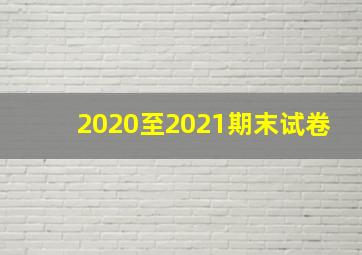 2020至2021期末试卷